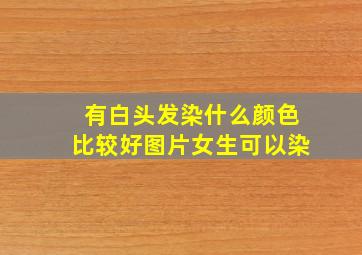 有白头发染什么颜色
比较好图片女生可以染